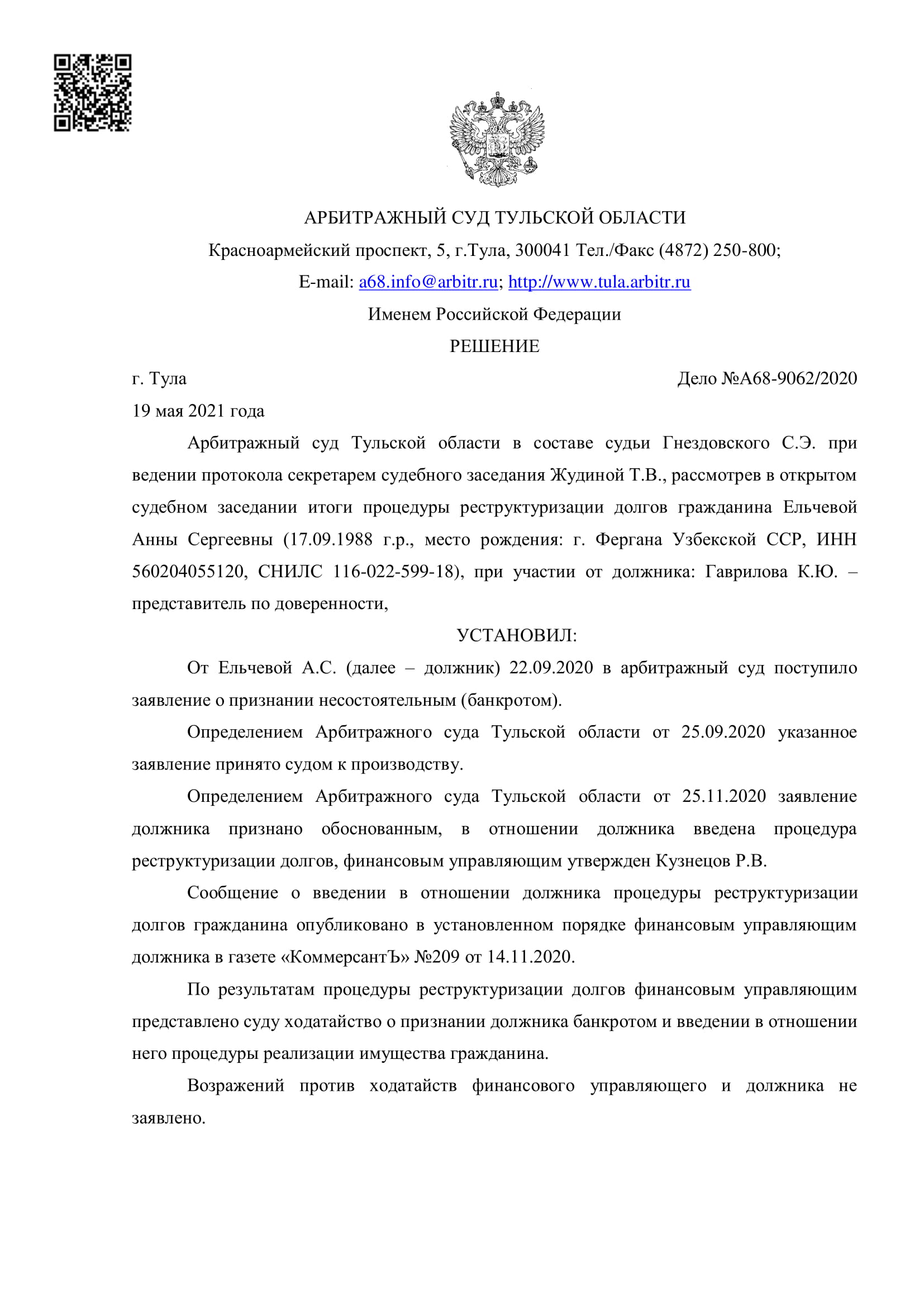 АРБИТРАЖНЫЙ СУД ТУЛЬСКОЙ ОБЛАСТИ

Красноармейский проспект, 5, г.Тула, 300041 Тел./Факс (4872) 250-800;

E-mail: a68.info@arbitr.ru; http://www.tula.arbitr.ru

Именем Российской Федерации

РЕШЕНИЕ

г. Тула

Дело №А68-9062/2020

19 мая 2021 года

Арбитражный суд Тульской области в составе судьи Гнездовского С.Э. при ведении протокола секретарем судебного заседания Жудиной Т.В., рассмотрев в открытом судебном заседании итоги процедуры реструктуризации долгов гражданина Ельчевой Анны Сергеевны (17.09.1988 г.р., место рождения: г. Фергана Узбекской ССР, ИНН 560204055120, СНИЛС 116-022-599-18), при участии от должника: Гаврилова К.Ю. – представитель по доверенности,

УСТАНОВИЛ:

От Ельчевой А.С. (далее – должник) 22.09.2020 в арбитражный суд поступило заявление о признании несостоятельным (банкротом).

Определением Арбитражного суда Тульской области от 25.09.2020 указанное заявление принято судом к производству.

Определением Арбитражного суда Тульской области от 25.11.2020 заявление должника признано обоснованным, в отношении должника введена процедура реструктуризации долгов, финансовым управляющим утвержден Кузнецов Р.В.

Сообщение о введении в отношении должника процедуры реструктуризации долгов гражданина опубликовано в установленном порядке финансовым управляющим должника в газете «КоммерсантЪ» №209 от 14.11.2020.

По результатам процедуры реструктуризации долгов финансовым управляющим представлено суду ходатайство о признании должника банкротом и введении в отношении него процедуры реализации имущества гражданина.

Возражений против ходатайств финансового управляющего и должника не заявлено.